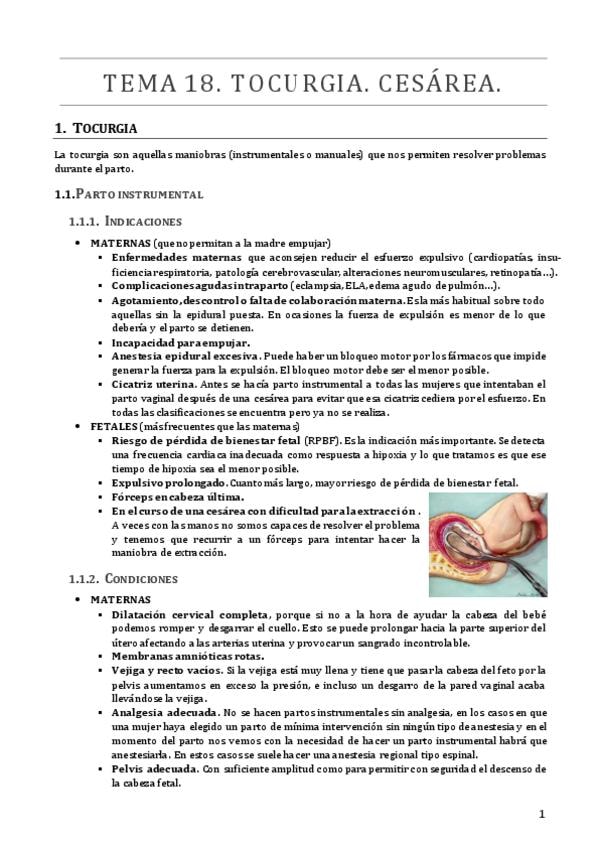 TEMA 18. TOCURGIA. CESÁREA.

1. TOCURGIA

La tocurgia son aquellas maniobras (instrumentales o manuales) que nos permiten resolver problemas durante el parto.

1.1. PARTO INSTRUMENTAL

1.1.1. INDICACIONES

• MATERNAS (que no permitan a la madre empujar)
▪ Enfermedades maternas que aconsejen reducir el esfuerzo expulsivo (cardiopatías, insuficiencia respiratoria, patología cerebrovascular, alteraciones neuromusculares, retinopatía…).
▪ Complicaciones agudas intraparto (eclampsia, ELA, edema agudo de pulmón…).
▪ Agotamiento, descontrol o falta de colaboración materna. Es la más habitual sobre todo aquellas sin la epidural puesta. En ocasiones la fuerza de expulsión es menor de lo que debería y el parto se detienen.
▪ Incapacidad para empujar.
▪ Anestesia epidural excesiva. Puede haber un bloqueo motor por los fármacos que impide generar la fuerza para la expulsión. El bloqueo motor debe ser el menor posible.
▪ Cicatriz uterina. Antes se hacía parto instrumental a todas las mujeres que intentaban el parto vaginal después de una cesárea para evitar que esa cicatriz cediera por el esfuerzo. En todas las clasificaciones se encuentra pero ya no se realiza.
• FETALES (más frecuentes que las maternas)
▪ Riesgo de pérdida de bienestar fetal (RPBF). Es la indicación más importante. Se detecta una frecuencia cardiaca inadecuada como respuesta a hipoxia y lo que tratamos es que ese tiempo de hipoxia sea el menor posible.
▪ Expulsivo prolongado. Cuanto más largo, mayor riesgo de pérdida de bienestar fetal.
▪ Fórceps en cabeza última.
▪ En el curso de una cesárea con dificultad para la extracción. A veces con las manos no somos capaces de resolver el problema y tenemos que recurrir a un fórceps para intentar hacer la maniobra de extracción.

1.1.2. CONDICIONES

• MATERNAS
▪ Dilatación cervical completa, porque si no a la hora de ayudar la cabeza del bebé podemos romper y desgarrar el cuello. Esto se puede prolongar hacia la parte superior del útero afectando a las arterias uterina y provocar un sangrado incontrolable.
▪ Membranas amnióticas rotas.
▪ Vejiga y recto vacíos. Si la vejiga está muy llena y tiene que pasar la cabeza del feto por la pelvis aumentamos en exceso la presión, e incluso un desgarro de la pared vaginal acaba llevándose la vejiga.
▪ Analgesia adecuada. No se hacen partos instrumentales sin analgesia, en los casos en que una mujer haya elegido un parto de mínima intervención sin ningún tipo de anestesia y en el momento del parto nos vemos con la necesidad de hacer un parto instrumental habrá que anestesiarla. En estos casos se suele hacer una anestesia regional tipo espinal.
▪ Pelvis adecuada. Con suficiente amplitud como para permitir con seguridad el descenso de la cabeza fetal.

1